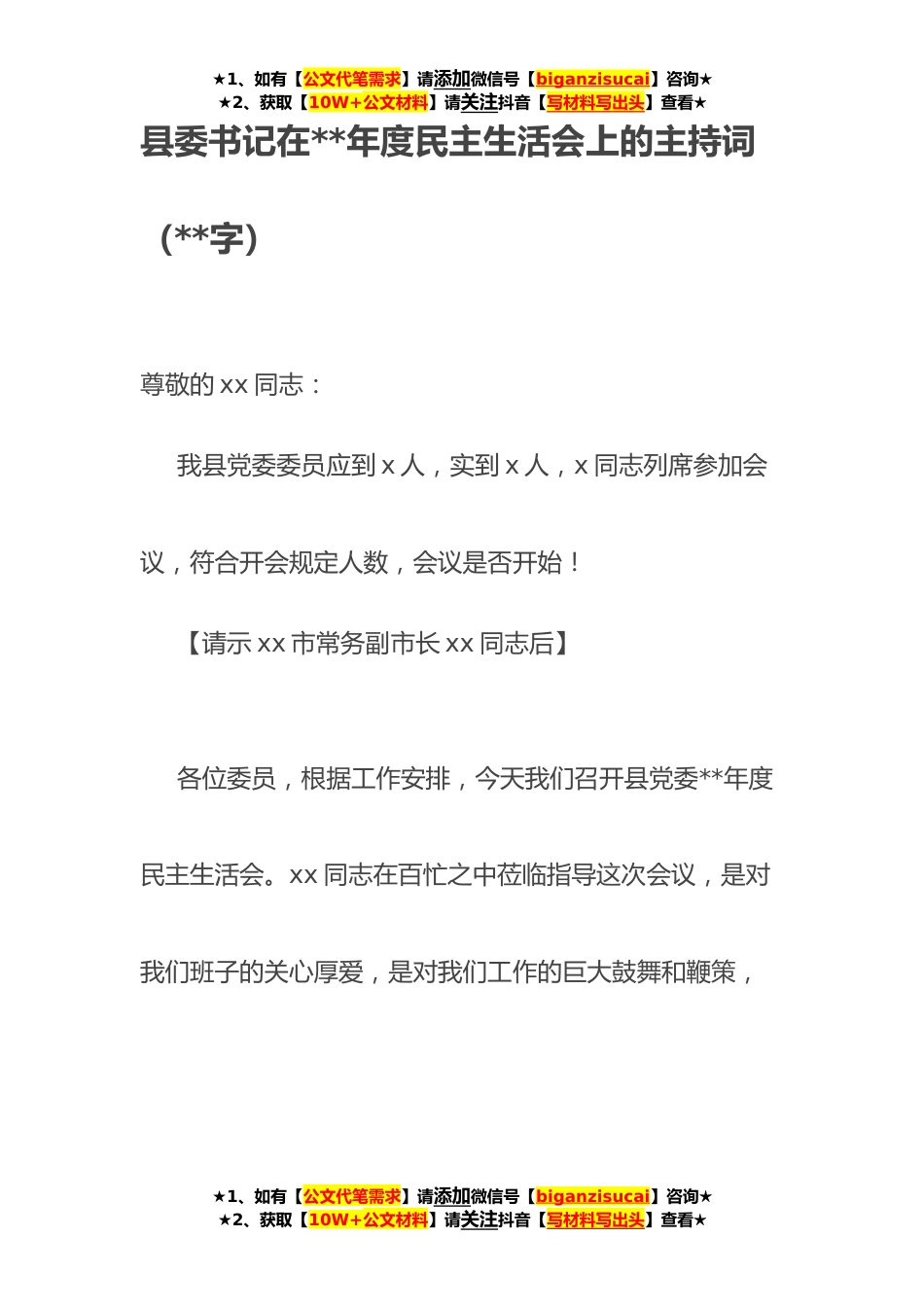 ★1、如有【公文代笔需求】请添加微信号【biganzisucai】咨询★
★2、获取【10W+公文材料】请关注抖音【写材料写出头】查看★

县委书记在**年度民主生活会上的主持词（**字）

尊敬的 xx 同志：

我县党委委员应到 x 人，实到 x 人，x 同志列席参加会议，符合开会规定人数，会议是否开始！

【请示 xx 市常务副市长 xx 同志后】

各位委员，根据工作安排，今天我们召开县党委**年度民主生活会。xx 同志在百忙之中莅临指导这次会议，是对我们班子的关心厚爱，是对我们工作的巨大鼓舞和鞭策，

★1、如有【公文代笔需求】请添加微信号【biganzisucai】咨询★
★2、获取【10W+公文材料】请关注抖音【写材料写出头】查看★